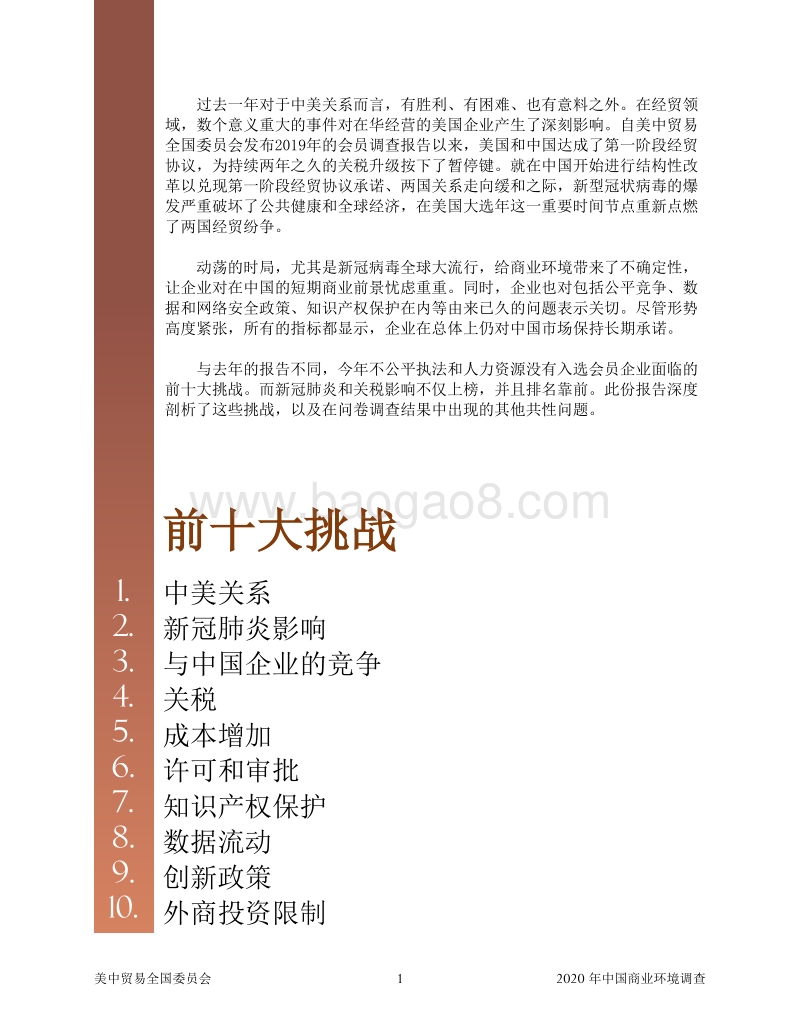 过去一年对于中美关系而言，有胜利、有困难、也有意料之外。在经贸领域，数个意义重大的事件对在华经营的美国企业产生了深刻影响。自美中贸易全国委员会发布2019年的会员调查报告以来，美国和中国达成了第一阶段经贸协议，为持续两年之久的关税升级按下了暂停键。就在中国开始进行结构性改革以兑现第一阶段经贸协议承诺、两国关系走向缓和之际，新型冠状病毒的爆发严重破坏了公共健康和全球经济，在美国大选年这一重要时间节点重新点燃了两国经贸纷争。

动荡的时局，尤其是新冠病毒全球大流行，给商业环境带来了不确定性，让企业对在中国的短期商业前景忧虑重重。同时，企业也对包括公平竞争、数据和网络安全政策、知识产权保护在内等由来已久的问题表示关切。尽管形势高度紧张，所有的指标都显示，企业在总体上仍对中国市场保持长期承诺。

与去年的报告不同，今年不公平执法和人力资源没有入选会员企业面临的前十大挑战。而新冠肺炎和关税影响不仅上榜，并且排名靠前。此份报告深度剖析了这些挑战，以及在问卷调查结果中出现的其他共性问题。

www.baogao8.com

前十大挑战

1. 中美关系
2. 新冠肺炎影响
3. 与中国企业的竞争
4. 关税
5. 成本增加
6. 许可和审批
7. 知识产权保护
8. 数据流动
9. 创新政策
10. 外商投资限制

美中贸易全国委员会 1 2020 年中国商业环境调查